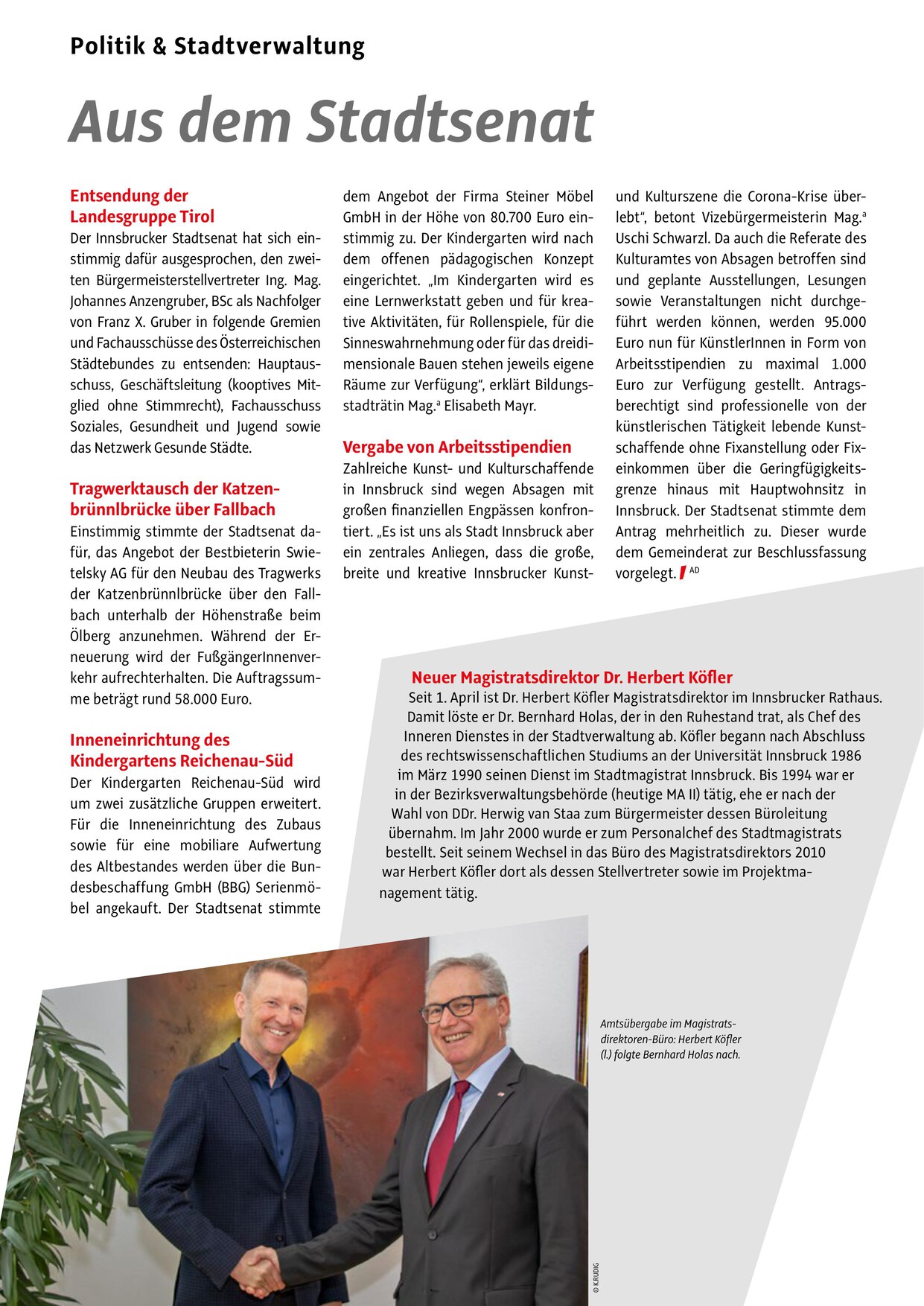 Politik & Stadtverwaltung

Aus dem Stadtsenat

Entsendung der Landesgruppe Tirol
Der Innsbrucker Stadtsenat hat sich einstimmig dafür ausgesprochen, den zweiten Bürgermeisterstellvertreter Ing. Mag. Johannes Anzengruber, BSc als Nachfolger von Franz X. Gruber in folgende Gremien und Fachausschüsse des Österreichischen Städtebundes zu entsenden: Hauptausschuss, Geschäftsleitung (kooptives Mitglied ohne Stimmrecht), Fachausschuss Soziales, Gesundheit und Jugend sowie das Netzwerk Gesunde Städte.

Tragwerktausch der Katzenbrünnlbrücke über Fallbach
Einstimmig stimmte der Stadtsenat dafür, das Angebot der Bestbieterin Swietelsky AG für den Neubau des Tragwerks der Katzenbrünnlbrücke über den Fallbach unterhalb der Höhenstraße beim Ölberg anzunehmen. Während der Erneuerung wird der FußgängerInnenverkehr aufrechterhalten. Die Auftragssumme beträgt rund 58.000 Euro.

Inneneinrichtung des Kindergartens Reichenau-Süd
Der Kindergarten Reichenau-Süd wird um zwei zusätzliche Gruppen erweitert. Für die Inneneinrichtung des Zubaus sowie für eine mobiliare Aufwertung des Altbestandes werden über die Bundesbeschaffung GmbH (BBG) Serienmöbel angekauft. Der Stadtsenat stimmte dem Angebot der Firma Steiner Möbel GmbH in der Höhe von 80.700 Euro einstimmig zu. Der Kindergarten wird nach dem offenen pädagogischen Konzept eingerichtet. „Im Kindergarten wird es eine Lernwerkstatt geben und für kreative Aktivitäten, für Rollenspiele, für die Sinneswahrnehmung oder für das dreidimensionale Bauen stehen jeweils eigene Räume zur Verfügung“, erklärt Bildungsstadträtin Mag.ª Elisabeth Mayr.

Vergabe von Arbeitsstipendien
Zahlreiche Kunst- und Kulturschaffende in Innsbruck sind wegen Absagen mit großen finanziellen Engpässen konfrontiert. „Es ist uns als Stadt Innsbruck aber ein zentrales Anliegen, dass die große, breite und kreative Innsbrucker Kunst- und Kulturszene die Corona-Krise überlebt“, betont Vizebürgermeisterin Mag.ª Uschi Schwarzl. Da auch die Referate des Kulturamtes von Absagen betroffen sind und geplante Ausstellungen, Lesungen sowie Veranstaltungen nicht durchgeführt werden können, werden 95.000 Euro nun für KünstlerInnen in Form von Arbeitsstipendien zu maximal 1.000 Euro zur Verfügung gestellt. Antragsberechtigt sind professionelle von der künstlerischen Tätigkeit lebende Kunstschaffende ohne Fixanstellung oder Fixeinkommen über die Geringfügigkeitsgrenze hinaus mit Hauptwohnsitz in Innsbruck. Der Stadtsenat stimmte dem Antrag mehrheitlich zu. Dieser wurde dem Gemeinderat zur Beschlussfassung vorgelegt. AD

Neuer Magistratsdirektor Dr. Herbert Köfler
Seit 1. April ist Dr. Herbert Köfler Magistratsdirektor im Innsbrucker Rathaus. Damit löste er Dr. Bernhard Holas, der in den Ruhestand trat, als Chef des Inneren Dienstes in der Stadtverwaltung ab. Köfler begann nach Abschluss des rechtswissenschaftlichen Studiums an der Universität Innsbruck 1986 im März 1990 seinen Dienst im Stadtmagistrat Innsbruck. Bis 1994 war er in der Bezirksverwaltungsbehörde (heutige MA II) tätig, ehe er nach der Wahl von DDr. Herwig van Staa zum Bürgermeister dessen Büroleitung übernahm. Im Jahr 2000 wurde er zum Personalchef des Stadtmagistrats bestellt. Seit seinem Wechsel in das Büro des Magistratsdirektors 2010 war Herbert Köfler dort als dessen Stellvertreter sowie im Projektmanagement tätig.

Amtsübergabe im Magistratsdirektoren-Büro: Herbert Köfler (l.) folgte Bernhard Holas nach.

© K.RUDIG